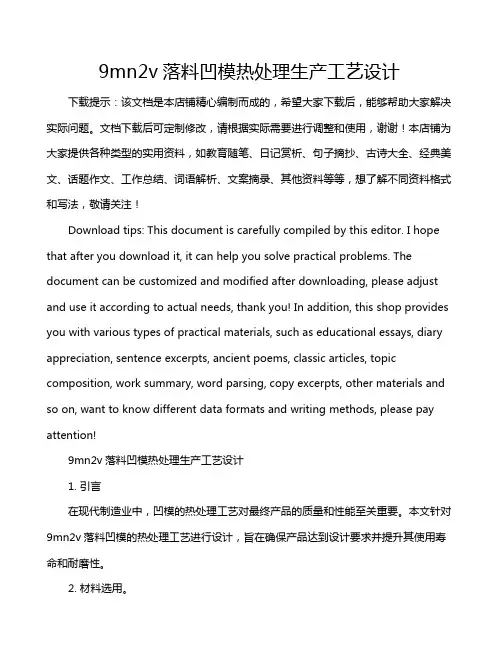 9mn2v 落料凹模热处理生产工艺设计

下载提示：该文档是本店铺精心编制而成的，希望大家下载后，能够帮助大家解决实际问题。文档下载后可定制修改，请根据实际需要进行调整和使用，谢谢！本店铺为大家提供各种类型的实用资料，如教育随笔、日记赏析、句子摘抄、古诗大全、经典美文、话题作文、工作总结、词语解析、文案摘录、其他资料等等，想了解不同资料格式和写法，敬请关注！

Download tips: This document is carefully compiled by this editor. I hope that after you download it, it can help you solve practical problems. The document can be customized and modified after downloading, please adjust and use it according to actual needs, thank you! In addition, this shop provides you with various types of practical materials, such as educational essays, diary appreciation, sentence excerpts, ancient poems, classic articles, topic composition, work summary, word parsing, copy excerpts, other materials and so on, want to know different data formats and writing methods, please pay attention!

9mn2v 落料凹模热处理生产工艺设计

1. 引言

在现代制造业中，凹模的热处理工艺对最终产品的质量和性能至关重要。本文针对 9mn2v 落料凹模的热处理工艺进行设计，旨在确保产品达到设计要求并提升其使用寿命和耐磨性。

2. 材料选用。